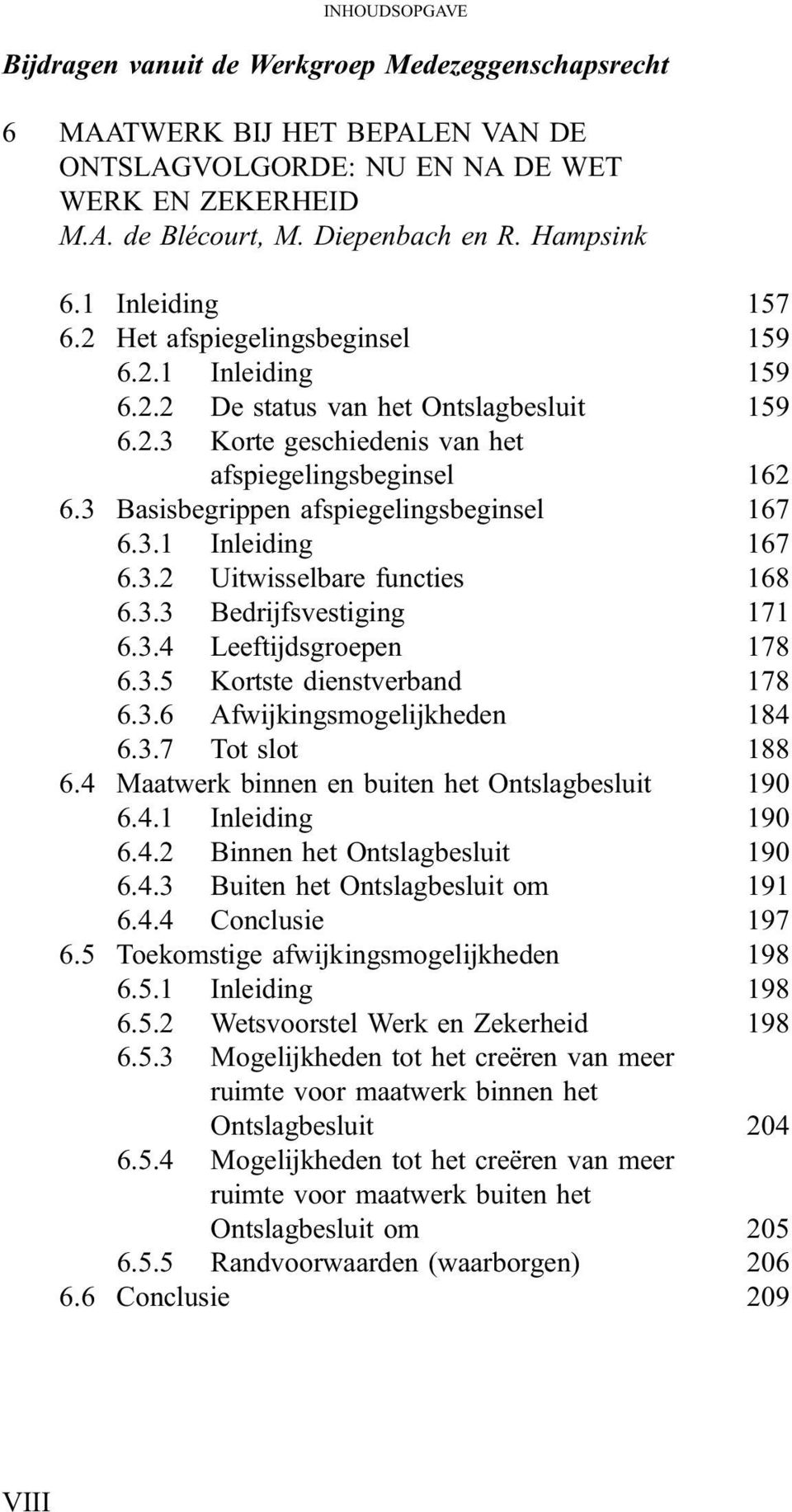 INHOUDSOPGAVE

Bijdragen vanuit de Werkgroep Medezeggenschapsrecht

6 MAATWERK BIJ HET BEPALEN VAN DE ONTSLAGVOLGORDE: NU EN NA DE WET WERK EN ZEKERHEID
M.A. de Blécourt, M. Diepenbach en R. Hampsink

6.1 Inleiding 157
6.2 Het afspiegelingsbeginsel 159
6.2.1 Inleiding 159
6.2.2 De status van het Ontslagbesluit 159
6.2.3 Korte geschiedenis van het afspiegelingsbeginsel 162
6.3 Basisbegrippen afspiegelingsbeginsel 167
6.3.1 Inleiding 167
6.3.2 Uitwisselbare functies 168
6.3.3 Bedrijfsvestiging 171
6.3.4 Leeftijdsgroepen 178
6.3.5 Kortste dienstverband 178
6.3.6 Afwijkingsmogelijkheden 184
6.3.7 Tot slot 188
6.4 Maatwerk binnen en buiten het Ontslagbesluit 190
6.4.1 Inleiding 190
6.4.2 Binnen het Ontslagbesluit 190
6.4.3 Buiten het Ontslagbesluit om 191
6.4.4 Conclusie 197
6.5 Toekomstige afwijkingsmogelijkheden 198
6.5.1 Inleiding 198
6.5.2 Wetsvoorstel Werk en Zekerheid 198
6.5.3 Mogelijkheden tot het creëren van meer ruimte voor maatwerk binnen het Ontslagbesluit 204
6.5.4 Mogelijkheden tot het creëren van meer ruimte voor maatwerk buiten het Ontslagbesluit om 205
6.5.5 Randvoorwaarden (waarborgen) 206
6.6 Conclusie 209

VIII